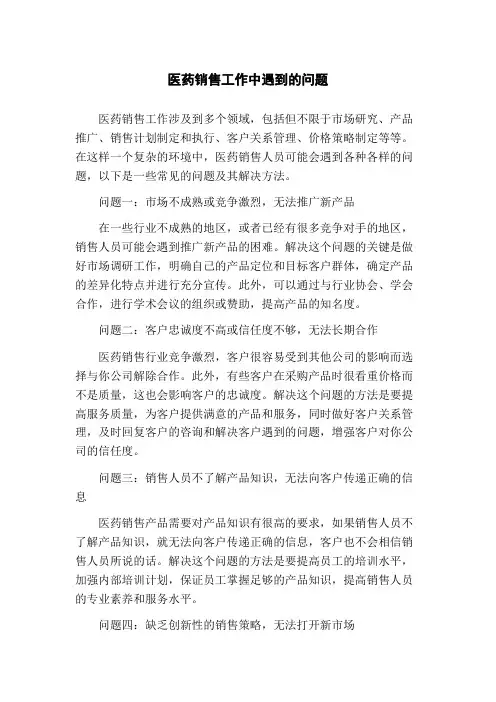 医药销售工作中遇到的问题

医药销售工作涉及到多个领域，包括但不限于市场研究、产品推广、销售计划制定和执行、客户关系管理、价格策略制定等等。在这样一个复杂的环境中，医药销售人员可能会遇到各种各样的问题，以下是一些常见的问题及其解决方法。

问题一：市场不成熟或竞争激烈，无法推广新产品

在一些行业不成熟的地区，或者已经有很多竞争对手的地区，销售人员可能会遇到推广新产品的困难。解决这个问题的关键是做好市场调研工作，明确自己的产品定位和目标客户群体，确定产品的差异化特点并进行充分宣传。此外，可以通过与行业协会、学会合作，进行学术会议的组织或赞助，提高产品的知名度。

问题二：客户忠诚度不高或信任度不够，无法长期合作

医药销售行业竞争激烈，客户很容易受到其他公司的影响而选择与你公司解除合作。此外，有些客户在采购产品时很看重价格而不是质量，这也会影响客户的忠诚度。解决这个问题的方法是要提高服务质量，为客户提供满意的产品和服务，同时做好客户关系管理，及时回复客户的咨询和解决客户遇到的问题，增强客户对你公司的信任度。

问题三：销售人员不了解产品知识，无法向客户传递正确的信息

医药销售产品需要对产品知识有很高的要求，如果销售人员不了解产品知识，就无法向客户传递正确的信息，客户也不会相信销售人员所说的话。解决这个问题的方法是要提高员工的培训水平，加强内部培训计划，保证员工掌握足够的产品知识，提高销售人员的专业素养和服务水平。

问题四：缺乏创新性的销售策略，无法打开新市场